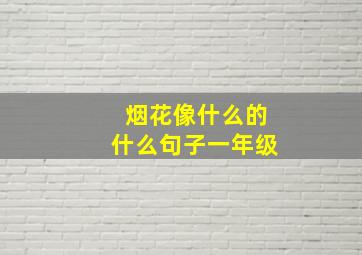 烟花像什么的
什么句子一年级